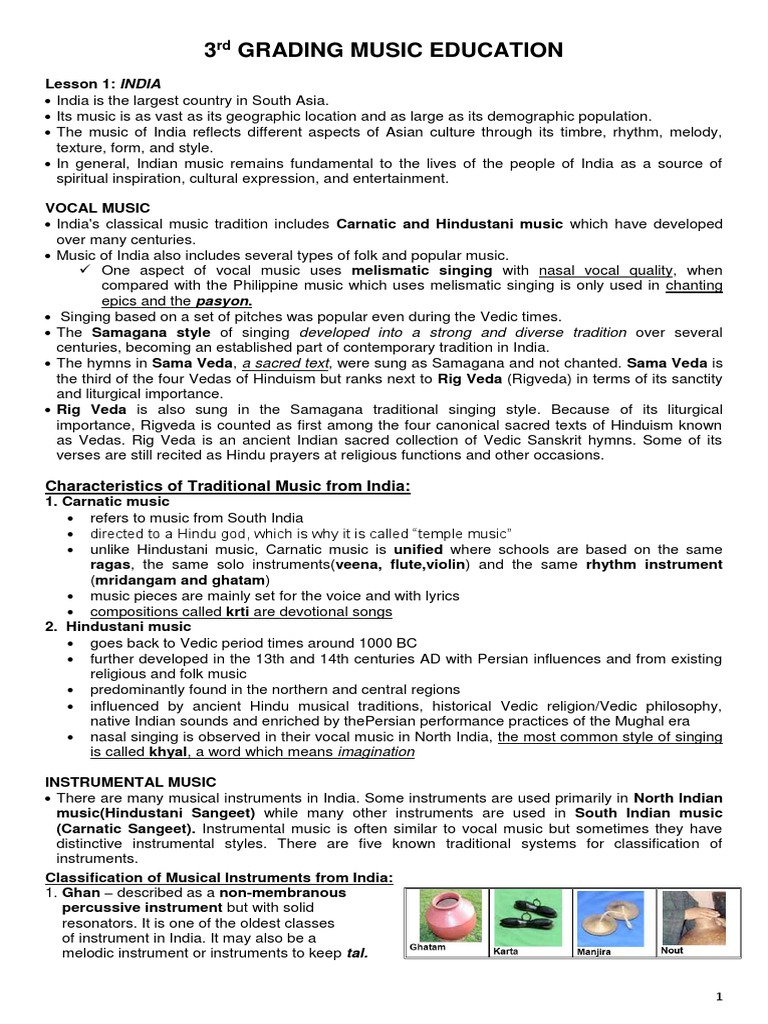 3rd GRADING MUSIC EDUCATION

Lesson 1: INDIA
• India is the largest country in South Asia.
• Its music is as vast as its geographic location and as large as its demographic population.
• The music of India reflects different aspects of Asian culture through its timbre, rhythm, melody, texture, form, and style.
• In general, Indian music remains fundamental to the lives of the people of India as a source of spiritual inspiration, cultural expression, and entertainment.

VOCAL MUSIC
• India's classical music tradition includes Carnatic and Hindustani music which have developed over many centuries.
• Music of India also includes several types of folk and popular music.
✓ One aspect of vocal music uses melismatic singing with nasal vocal quality, when compared with the Philippine music which uses melismatic singing is only used in chanting epics and the pasyon.
• Singing based on a set of pitches was popular even during the Vedic times.
• The Samagana style of singing developed into a strong and diverse tradition over several centuries, becoming an established part of contemporary tradition in India.
• The hymns in Sama Veda, a sacred text, were sung as Samagana and not chanted. Sama Veda is the third of the four Vedas of Hinduism but ranks next to Rig Veda (Rigveda) in terms of its sanctity and liturgical importance.
• Rig Veda is also sung in the Samagana traditional singing style. Because of its liturgical importance, Rigveda is counted as first among the four canonical sacred texts of Hinduism known as Vedas. Rig Veda is an ancient Indian sacred collection of Vedic Sanskrit hymns. Some of its verses are still recited as Hindu prayers at religious functions and other occasions.

Characteristics of Traditional Music from India:
1. Carnatic music
• refers to music from South India
• directed to a Hindu god, which is why it is called "temple music"
• unlike Hindustani music, Carnatic music is unified where schools are based on the same ragas, the same solo instruments(veena, flute,violin) and the same rhythm instrument (mridangam and ghatam)
• music pieces are mainly set for the voice and with lyrics
• compositions called krti are devotional songs
2. Hindustani music
• goes back to Vedic period times around 1000 BC
• further developed in the 13th and 14th centuries AD with Persian influences and from existing religious and folk music
• predominantly found in the northern and central regions
• influenced by ancient Hindu musical traditions, historical Vedic religion/Vedic philosophy, native Indian sounds and enriched by thePersian performance practices of the Mughal era
• nasal singing is observed in their vocal music in North India, the most common style of singing is called khyal, a word which means imagination

INSTRUMENTAL MUSIC
• There are many musical instruments in India. Some instruments are used primarily in North Indian music(Hindustani Sangeet) while many other instruments are used in South Indian music (Carnatic Sangeet). Instrumental music is often similar to vocal music but sometimes they have distinctive instrumental styles. There are five known traditional systems for classification of instruments.

Classification of Musical Instruments from India:
1. Ghan – described as a non-membranous percussive instrument but with solid resonators. It is one of the oldest classes of instrument in India. It may also be a melodic instrument or instruments to keep tal.

Ghatam Karta Manjira Nout

1